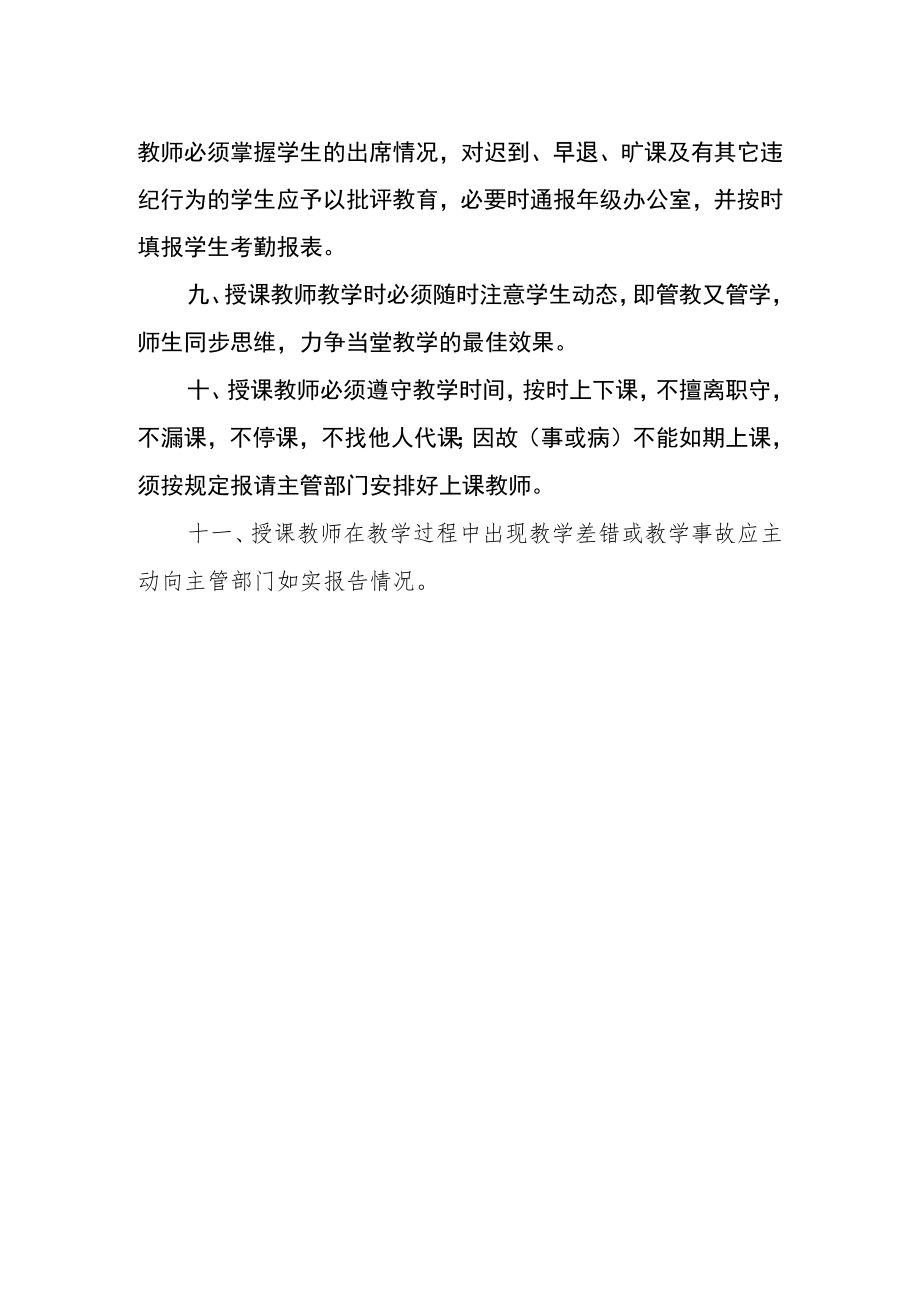 教师必须掌握学生的出席情况，对迟到、早退、旷课及有其它违纪行为的学生应予以批评教育，必要时通报年级办公室，并按时填报学生考勤报表。

九、授课教师教学时必须随时注意学生动态，即管教又管学，师生同步思维，力争当堂教学的最佳效果。

十、授课教师必须遵守教学时间，按时上下课，不擅离职守，不漏课，不停课，不找他人代课;因故（事或病）不能如期上课，须按规定报请主管部门安排好上课教师。

十一、授课教师在教学过程中出现教学差错或教学事故应主动向主管部门如实报告情况。